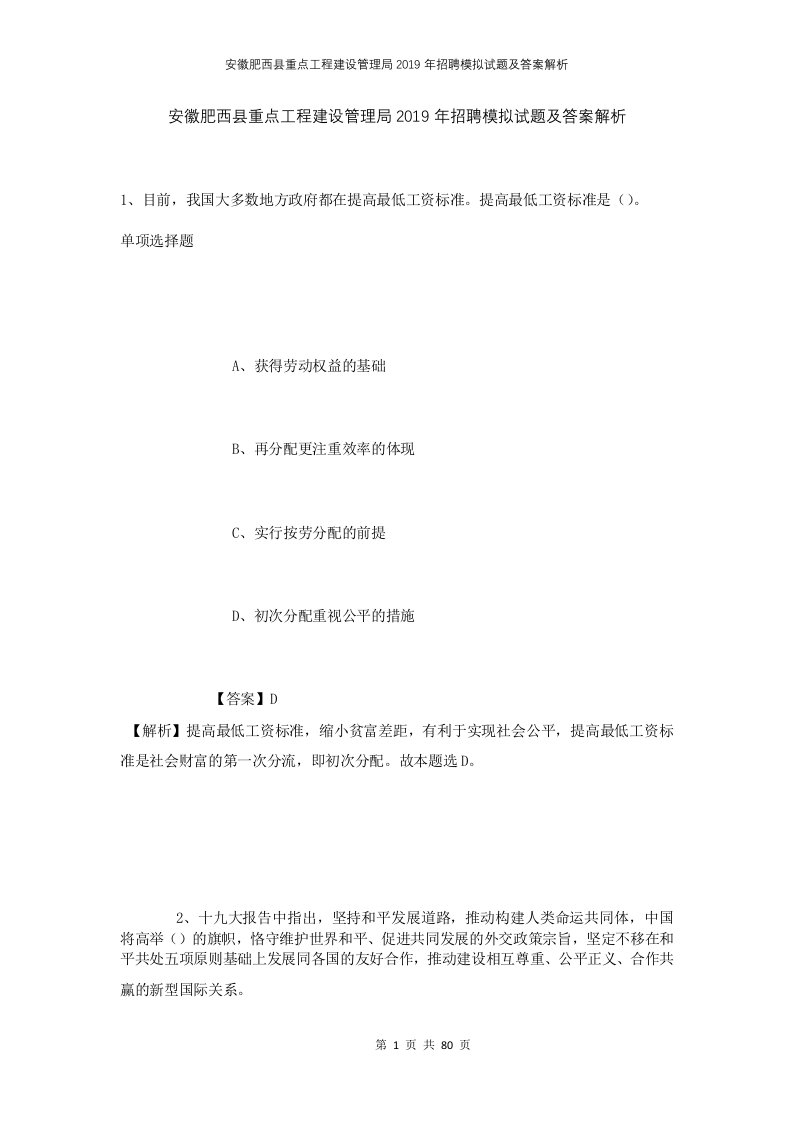 安徽肥西县重点工程建设管理局2019年招聘模拟试题及答案解析

安徽肥西县重点工程建设管理局2019年招聘模拟试题及答案解析

1、目前，我国大多数地方政府都在提高最低工资标准。提高最低工资标准是（）。

单项选择题

A、获得劳动权益的基础

B、再分配更注重效率的体现

C、实行按劳分配的前提

D、初次分配重视公平的措施

【答案】D

【解析】提高最低工资标准，缩小贫富差距，有利于实现社会公平，提高最低工资标准是社会财富的第一次分流，即初次分配。故本题选D。

2、十九大报告中指出，坚持和平发展道路，推动构建人类命运共同体，中国将高举（）的旗帜，恪守维护世界和平、促进共同发展的外交政策宗旨，坚定不移在和平共处五项原则基础上发展同各国的友好合作，推动建设相互尊重、公平正义、合作共赢的新型国际关系。

第 1 页 共 80 页